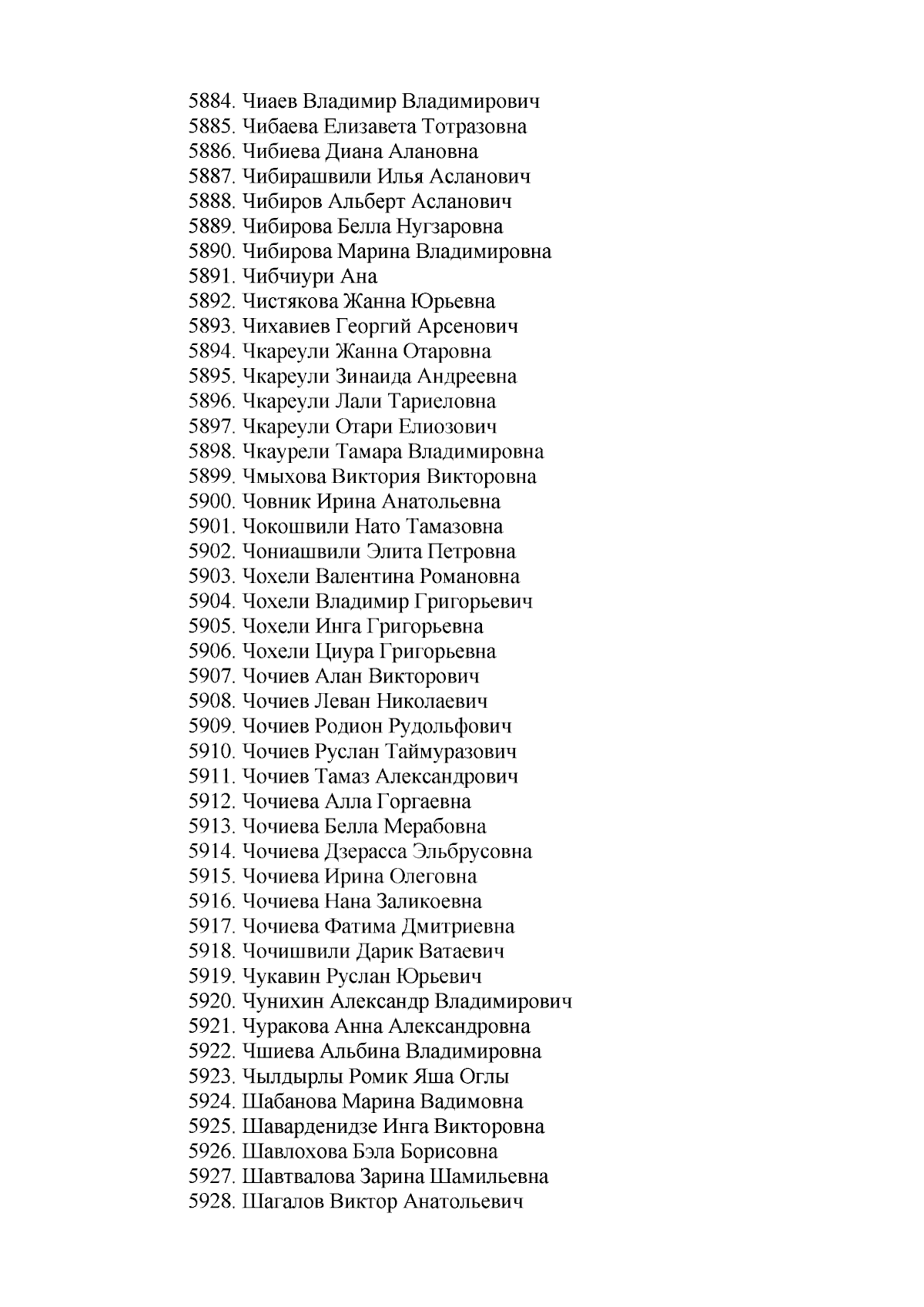 5884. Чиаев Владимир Владимирович
5885. Чибаева Елизавета Тотразовна
5886. Чибиева Диана Алановна
5887. Чибирашвили Илья Асланович
5888. Чибиров Альберт Асланович
5889. Чибирова Белла Нугзаровна
5890. Чибирова Марина Владимировна
5891. Чибчиури Ана
5892. Чистякова Жанна Юрьевна
5893. Чихавиев Георгий Арсенович
5894. Чкареули Жанна Отаровна
5895. Чкареули Зинаида Андреевна
5896. Чкареули Лали Тариеловна
5897. Чкареули Отари Елиозович
5898. Чкаурели Тамара Владимировна
5899. Чмыхова Виктория Викторовна
5900. Човник Ирина Анатольевна
5901. Чокошвили Нато Тамазовна
5902. Чониашвили Элита Петровна
5903. Чохели Валентина Романовна
5904. Чохели Владимир Григорьевич
5905. Чохели Инга Григорьевна
5906. Чохели Циура Григорьевна
5907. Чочиев Алан Викторович
5908. Чочиев Леван Николаевич
5909. Чочиев Родион Рудольфович
5910. Чочиев Руслан Таймуразович
5911. Чочиев Тамаз Александрович
5912. Чочиева Алла Горгаевна
5913. Чочиева Белла Мерабовна
5914. Чочиева Дзерасса Эльбрусовна
5915. Чочиева Ирина Олеговна
5916. Чочиева Нана Заликоевна
5917. Чочиева Фатима Дмитриевна
5918. Чочишвили Дарик Ватаевич
5919. Чукавин Руслан Юрьевич
5920. Чунихин Александр Владимирович
5921. Чуракова Анна Александровна
5922. Чшиева Альбина Владимировна
5923. Чылдырлы Ромик Яша Оглы
5924. Шабанова Марина Вадимовна
5925. Шаварденидзе Инга Викторовна
5926. Шавлохова Бэла Борисовна
5927. Шавтвалова Зарина Шамильевна
5928. Шагалов Виктор Анатольевич